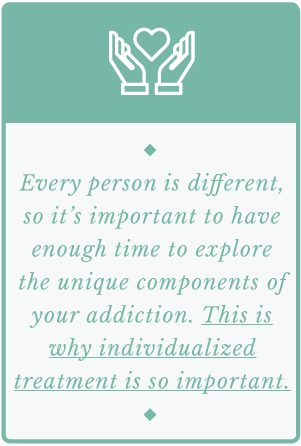 Every person is different, so it’s important to have enough time to explore the unique components of your addiction. This is why individualized treatment is so important.